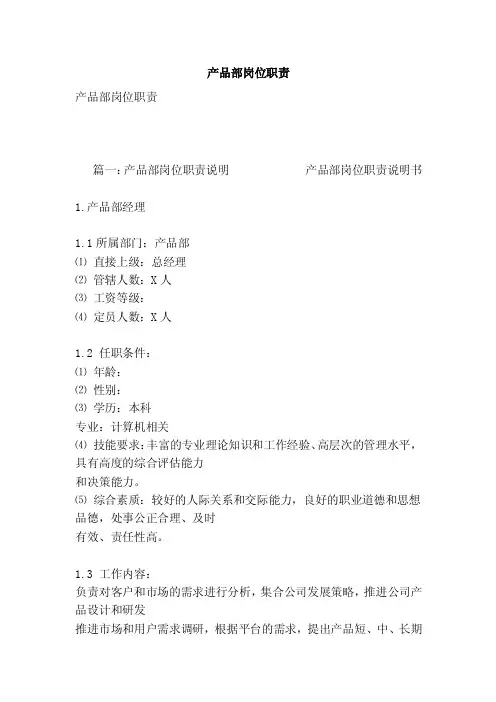 产品部岗位职责

产品部岗位职责

篇一：产品部岗位职责说明　　　　产品部岗位职责说明书

1.产品部经理

1.1 所属部门：产品部
⑴ 直接上级：总经理
⑵ 管辖人数：X 人
⑶ 工资等级：
⑷ 定员人数：X 人

1.2 任职条件：
⑴ 年龄：
⑵ 性别：
⑶ 学历：本科
专业：计算机相关
⑷ 技能要求：丰富的专业理论知识和工作经验、高层次的管理水平，具有高度的综合评估能力
和决策能力。
⑸ 综合素质：较好的人际关系和交际能力，良好的职业道德和思想品德，处事公正合理、及时
有效、责任性高。

1.3 工作内容：
负责对客户和市场的需求进行分析，集合公司发展策略，推进公司产品设计和研发
推进市场和用户需求调研，根据平台的需求，提出产品短、中、长期